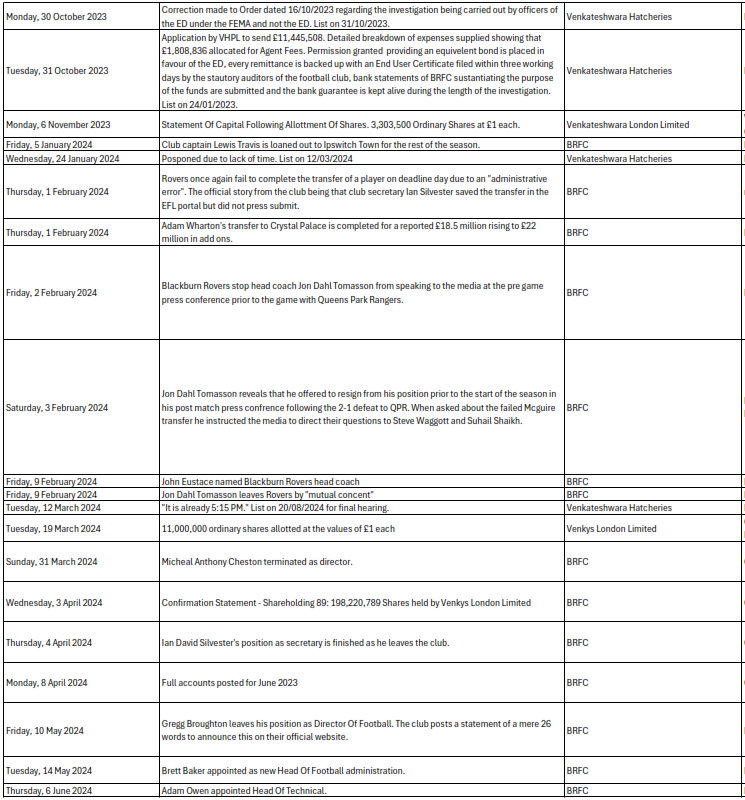 | | | |
|---|---|---|
| Monday, 30 October 2023 | Correction made to Order dated 16/10/2023 regarding the investigation being carried out by officers of the ED under the FEMA and not the ED. List on 31/10/2023. | Venkateshwara Hatcheries |
| Tuesday, 31 October 2023 | Application by VHPL to send £11,445,508. Detailed breakdown of expenses supplied showing that £1,808,836 allocated for Agent Fees. Permission granted providing an equivelent bond is placed in favour of the ED, every remittance is backed up with an End User Certificate filed within three working days by the stautory auditors of the football club, bank statements of BRFC sustantiating the purpose of the funds are submitted and the bank guarantee is kept alive during the length of the investigation. List on 24/01/2023. | Venkateshwara Hatcheries |
| Monday, 6 November 2023 | Statement Of Capital Following Allottment Of Shares. 3,303,500 Ordinary Shares at £1 each. | Venkateshwara London Limited |
| Friday, 5 January 2024 | Club captain Lewis Travis is loaned out to Ipswitch Town for the rest of the season. | BRFC |
| Wednesday, 24 January 2024 | Posponed due to lack of time. List on 12/03/2024 | Venkateshwara Hatcheries |
| Thursday, 1 February 2024 | Rovers once again fail to complete the transfer of a player on deadline day due to an "administrative error". The official story from the club being that club secretary Ian Silvester saved the transfer in the EFL portal but did not press submit. | BRFC |
| Thursday, 1 February 2024 | Adam Wharton's transfer to Crystal Palace is completed for a reported £18.5 million rising to £22 million in add ons. | BRFC |
| Friday, 2 February 2024 | Blackburn Rovers stop head coach Jon Dahl Tomasson from speaking to the media at the pre game press conference prior to the game with Queens Park Rangers. | BRFC |
| Saturday, 3 February 2024 | Jon Dahl Tomasson reveals that he offered to resign from his position prior to the start of the season in his post match press confrence following the 2-1 defeat to QPR. When asked about the failed Mcguire transfer he instructed the media to direct their questions to Steve Waggott and Suhail Shaikh. | BRFC |
| Friday, 9 February 2024 | John Eustace named Blackburn Rovers head coach | BRFC |
| Friday, 9 February 2024 | Jon Dahl Tomasson leaves Rovers by "mutual concent" | BRFC |
| Tuesday, 12 March 2024 | "It is already 5:15 PM." List on 20/08/2024 for final hearing. | Venkateshwara Hatcheries |
| Tuesday, 19 March 2024 | 11,000,000 ordinary shares allotted at the values of £1 each | Venkys London Limited |
| Sunday, 31 March 2024 | Micheal Anthony Cheston terminated as director. | BRFC |
| Wednesday, 3 April 2024 | Confirmation Statement - Shareholding 89: 198,220,789 Shares held by Venkys London Limited | BRFC |
| Thursday, 4 April 2024 | Ian David Silvester's position as secretary is finished as he leaves the club. | BRFC |
| Monday, 8 April 2024 | Full accounts posted for June 2023 | BRFC |
| Friday, 10 May 2024 | Gregg Broughton leaves his position as Director Of Football. The club posts a statement of a mere 26 words to announce this on their official website. | BRFC |
| Tuesday, 14 May 2024 | Brett Baker appointed as new Head Of Football administration. | BRFC |
| Thursday, 6 June 2024 | Adam Owen appointed Head Of Technical. | BRFC |